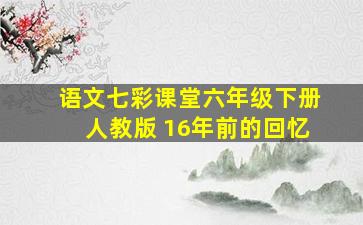 语文七彩课堂六年级下册
人教版 16年前的回忆